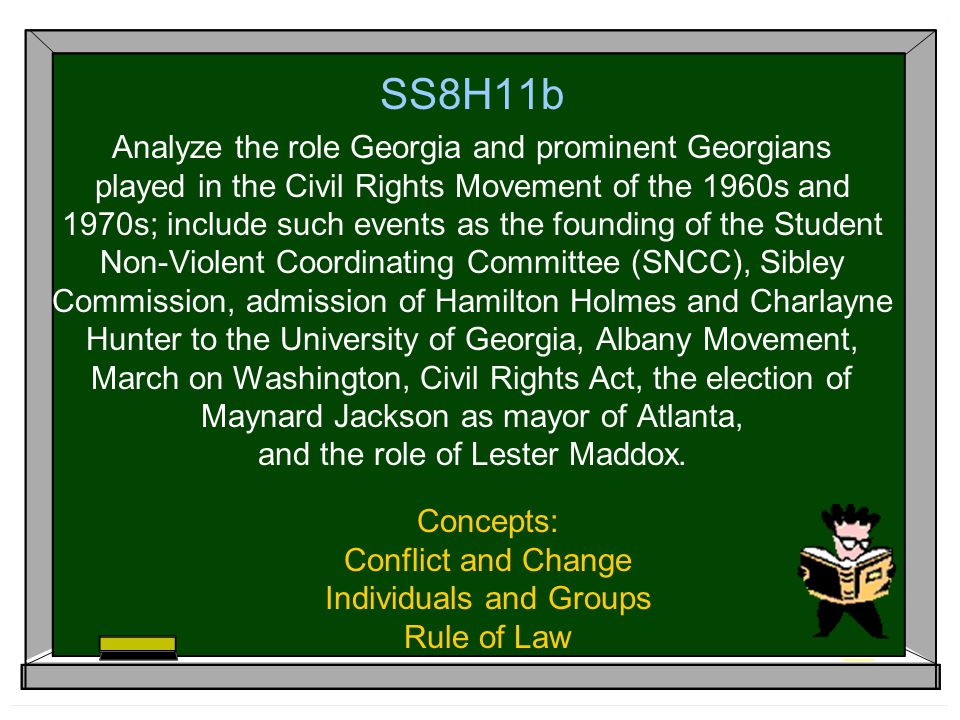 SS8H11b

Analyze the role Georgia and prominent Georgians played in the Civil Rights Movement of the 1960s and 1970s; include such events as the founding of the Student Non-Violent Coordinating Committee (SNCC), Sibley Commission, admission of Hamilton Holmes and Charlayne Hunter to the University of Georgia, Albany Movement, March on Washington, Civil Rights Act, the election of Maynard Jackson as mayor of Atlanta, and the role of Lester Maddox.

Concepts:
Conflict and Change
Individuals and Groups
Rule of Law